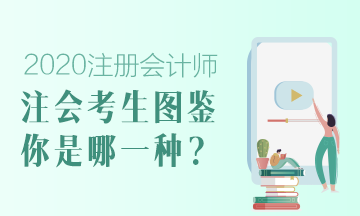 2020注册会计师
注会考生图鉴
你是哪一种？